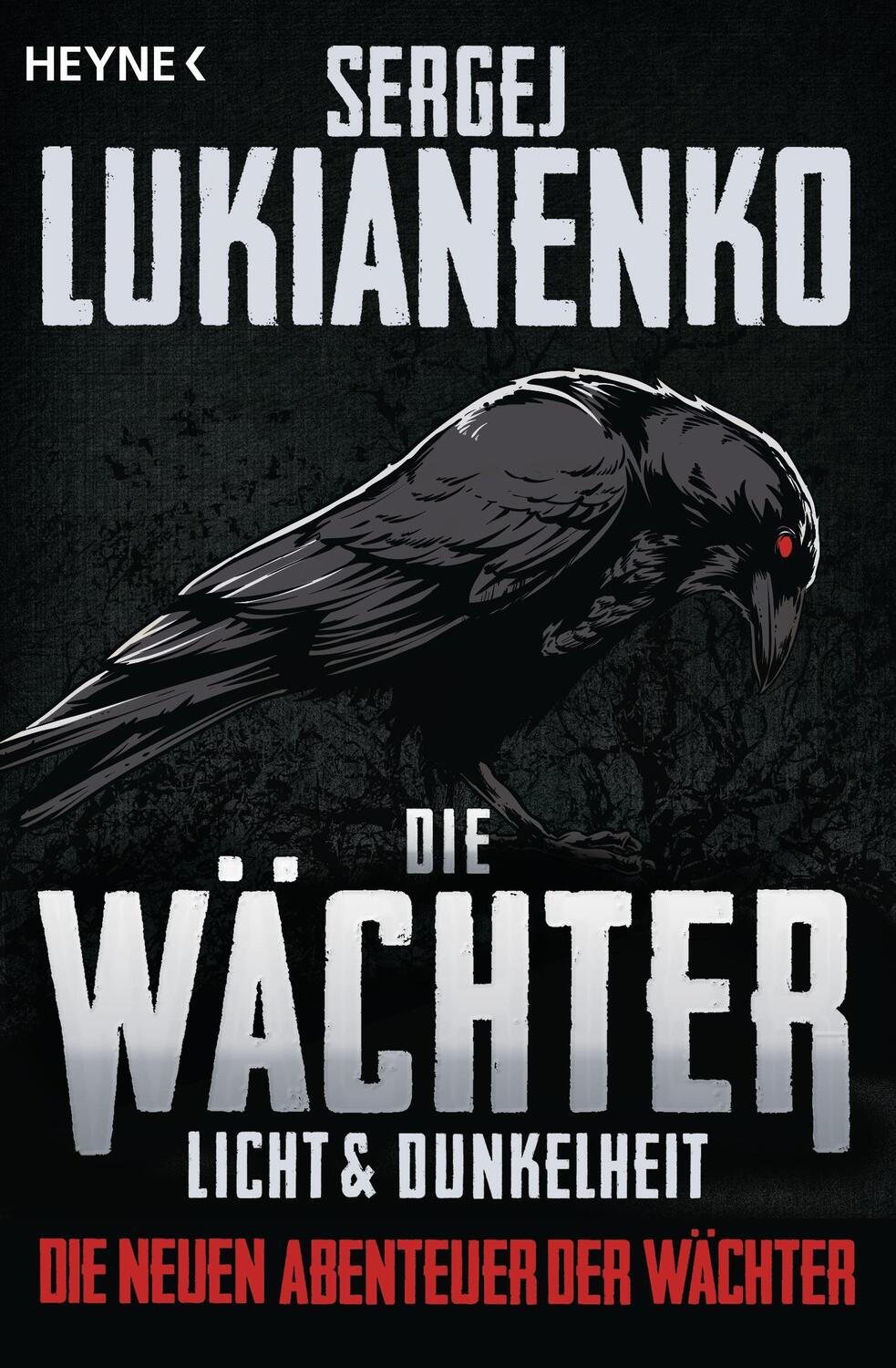 HEYNE <

SERGEJ LUKIANENKO

DIE WÄCHTER

LICHT & DUNKELHEIT

DIE NEUEN ABENTEUER DER WÄCHTER